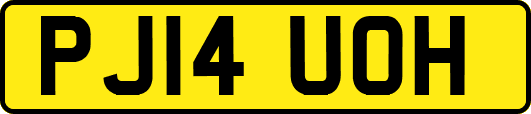 PJ14 UOH